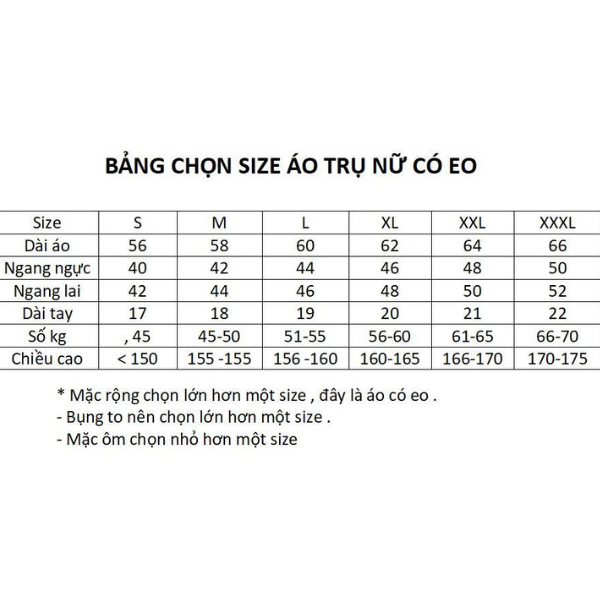 BẢNG CHỌN SIZE ÁO TRỤ NỮ CÓ EO

| Size | S | M | L | XL | XXL | XXXL |
|---|---|---|---|---|---|---|
| Dài áo | 56 | 58 | 60 | 62 | 64 | 66 |
| Ngang ngực | 40 | 42 | 44 | 46 | 48 | 50 |
| Ngang lai | 42 | 44 | 46 | 48 | 50 | 52 |
| Dài tay | 17 | 18 | 19 | 20 | 21 | 22 |
| Số kg | , 45 | 45-50 | 51-55 | 56-60 | 61-65 | 66-70 |
| Chiều cao | < 150 | 155 -155 | 156 -160 | 160-165 | 166-170 | 170-175 |

* Mặc rộng chọn lớn hơn một size , đây là áo có eo .
- Bụng to nên chọn lớn hơn một size .
- Mặc ôm chọn nhỏ hơn một size